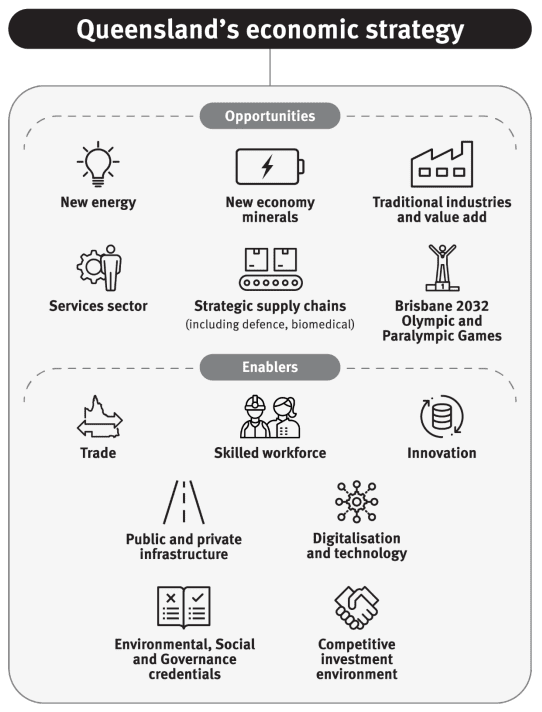 Queensland's economic strategy

Opportunities

New energy

New economy minerals

Traditional industries and value add

Services sector

Strategic supply chains (including defence, biomedical)

1

Brisbane 2032 Olympic and Paralympic Games

Enablers

Trade

Skilled workforce

Innovation

Public and private infrastructure

Digitalisation and technology

Environmental, Social and Governance credentials

Competitive investment environment